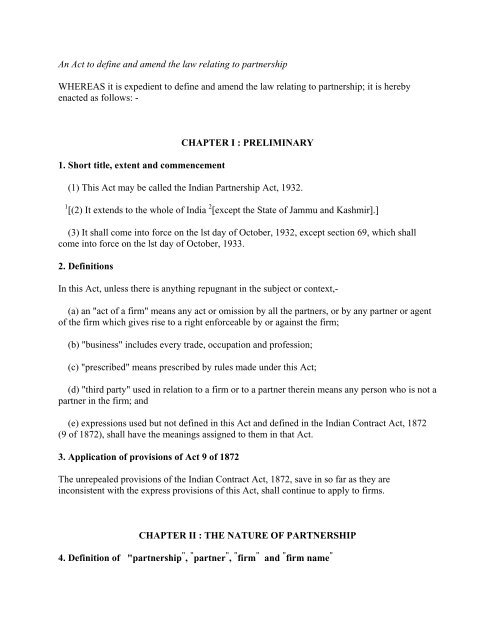 An Act to define and amend the law relating to partnership

WHEREAS it is expedient to define and amend the law relating to partnership; it is hereby enacted as follows: -

CHAPTER I : PRELIMINARY

1. Short title, extent and commencement

(1) This Act may be called the Indian Partnership Act, 1932.

$^1$[(2) It extends to the whole of India $^2$[except the State of Jammu and Kashmir].]

(3) It shall come into force on the lst day of October, 1932, except section 69, which shall come into force on the lst day of October, 1933.

2. Definitions

In this Act, unless there is anything repugnant in the subject or context,-

(a) an "act of a firm" means any act or omission by all the partners, or by any partner or agent of the firm which gives rise to a right enforceable by or against the firm;

(b) "business" includes every trade, occupation and profession;

(c) "prescribed" means prescribed by rules made under this Act;

(d) "third party" used in relation to a firm or to a partner therein means any person who is not a partner in the firm; and

(e) expressions used but not defined in this Act and defined in the Indian Contract Act, 1872 (9 of 1872), shall have the meanings assigned to them in that Act.

3. Application of provisions of Act 9 of 1872

The unrepealed provisions of the Indian Contract Act, 1872, save in so far as they are inconsistent with the express provisions of this Act, shall continue to apply to firms.

CHAPTER II : THE NATURE OF PARTNERSHIP

4. Definition of "partnership", "partner", "firm" and "firm name"